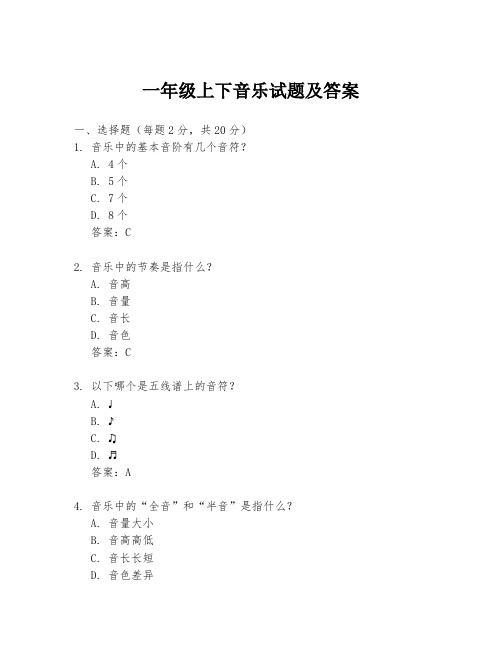 一年级上下音乐试题及答案

一、选择题（每题 2 分，共 20 分）

1. 音乐中的基本音阶有几个音符？
A. 4 个
B. 5 个
C. 7 个
D. 8 个
答案：C

2. 音乐中的节奏是指什么？
A. 音高
B. 音量
C. 音长
D. 音色
答案：C

3. 以下哪个是五线谱上的音符？
A. ♩
B. ♪
C. ♫
D. ♬
答案：A

4. 音乐中的“全音”和“半音”是指什么？
A. 音量大小
B. 音高高低
C. 音长长短
D. 音色差异